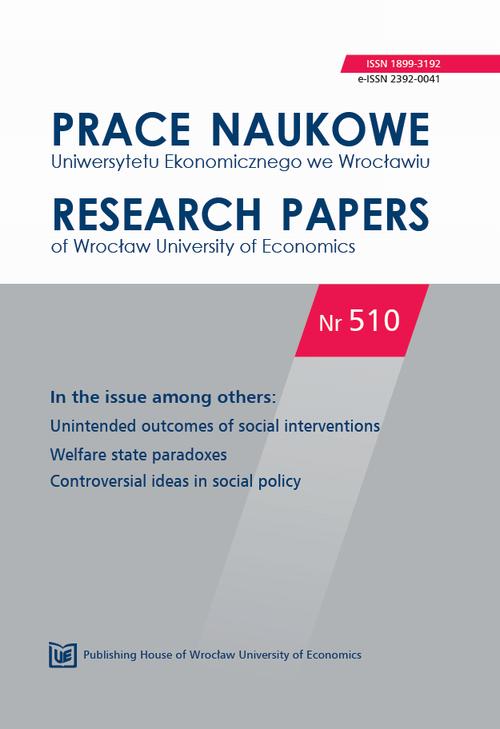 ISSN 1899-3192
e-ISSN 2392-0041

PRACE NAUKOWE
Uniwersytetu Ekonomicznego we Wrocławiu

RESEARCH PAPERS
of Wrocław University of Economics

Nr 510

In the issue among others:
Unintended outcomes of social interventions
Welfare state paradoxes
Controversial ideas in social policy

UE Publishing House of Wrocław University of Economics